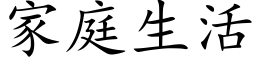 家庭生活